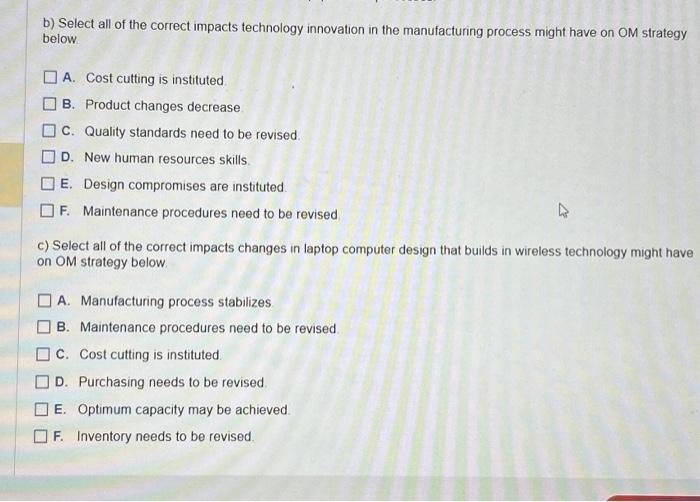 b) Select all of the correct impacts technology innovation in the manufacturing process might have on OM strategy below.

☐ A. Cost cutting is instituted.

☐ B. Product changes decrease.

☐ C. Quality standards need to be revised.

☐ D. New human resources skills.

☐ E. Design compromises are instituted.

☐ F. Maintenance procedures need to be revised.

c) Select all of the correct impacts changes in laptop computer design that builds in wireless technology might have on OM strategy below.

☐ A. Manufacturing process stabilizes.

☐ B. Maintenance procedures need to be revised.

☐ C. Cost cutting is instituted.

☐ D. Purchasing needs to be revised.

☐ E. Optimum capacity may be achieved.

☐ F. Inventory needs to be revised.